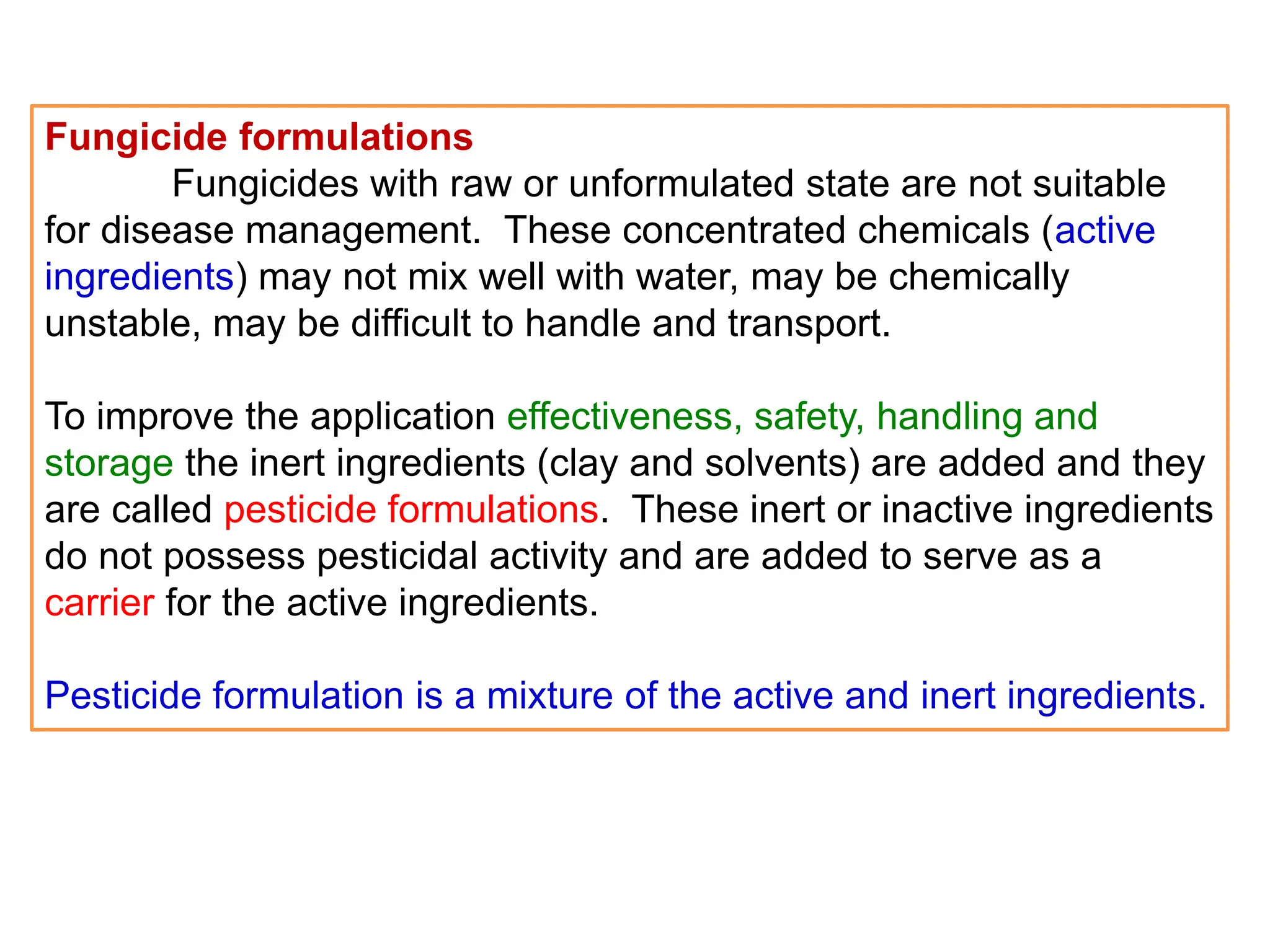 Fungicide formulations

Fungicides with raw or unformulated state are not suitable for disease management. These concentrated chemicals (active ingredients) may not mix well with water, may be chemically unstable, may be difficult to handle and transport.

To improve the application effectiveness, safety, handling and storage the inert ingredients (clay and solvents) are added and they are called pesticide formulations. These inert or inactive ingredients do not possess pesticidal activity and are added to serve as a carrier for the active ingredients.

Pesticide formulation is a mixture of the active and inert ingredients.